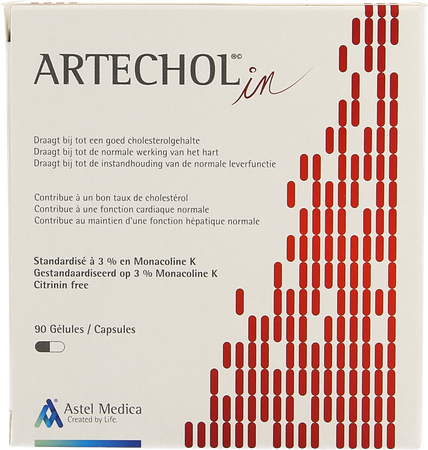 ARTECHOL®© in

Draagt bij tot een goed cholesterolgehalte
Draagt bij tot de normale werking van het hart
Draagt bij tot de instandhouding van de normale leverfunctie

Contribue à un bon taux de cholestérol
Contribue à une fonction cardiaque normale
Contribue au maintien d'une fonction hépatique normale

Standardisé à 3 % en Monacoline K
Gestandaardiseerd op 3 % Monacoline K
Citrinin free

90 Gélules / Capsules

Astel Medica
Created by Life.